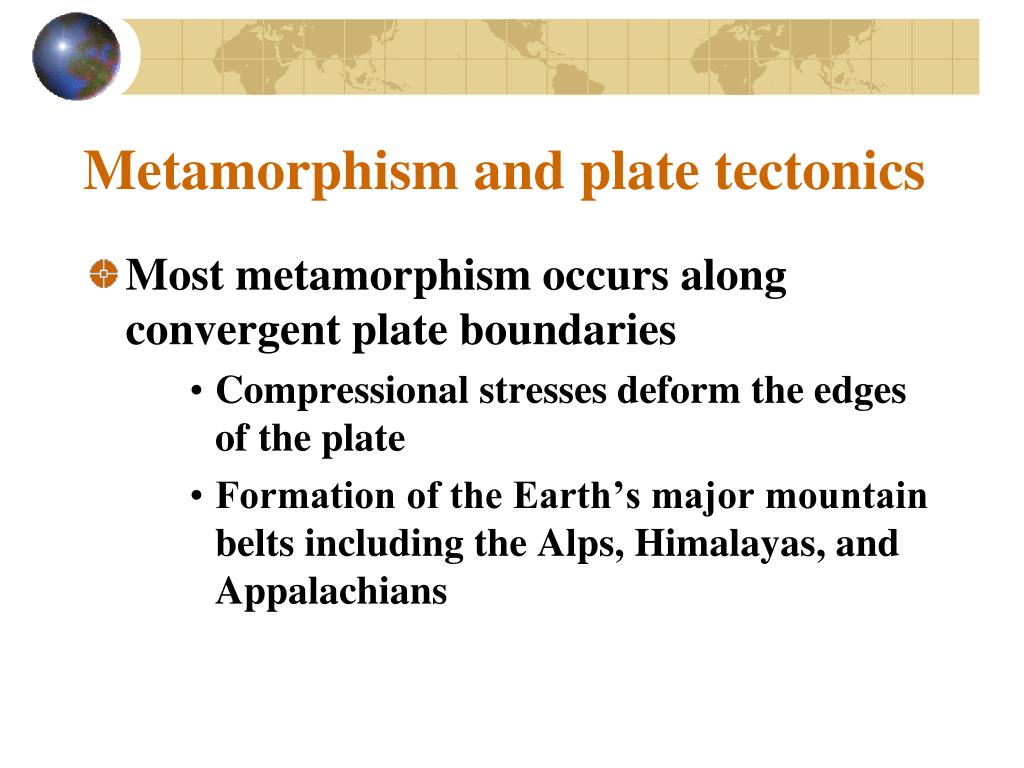 Metamorphism and plate tectonics

Most metamorphism occurs along convergent plate boundaries

• Compressional stresses deform the edges of the plate

• Formation of the Earth’s major mountain belts including the Alps, Himalayas, and Appalachians